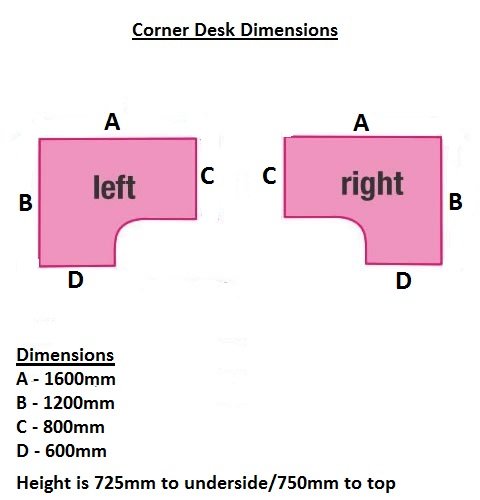 Corner Desk Dimensions

A
B
left
C
D

A
C
right
B
D

Dimensions
A - 1600mm
B - 1200mm
C - 800mm
D - 600mm
Height is 725mm to underside/750mm to top